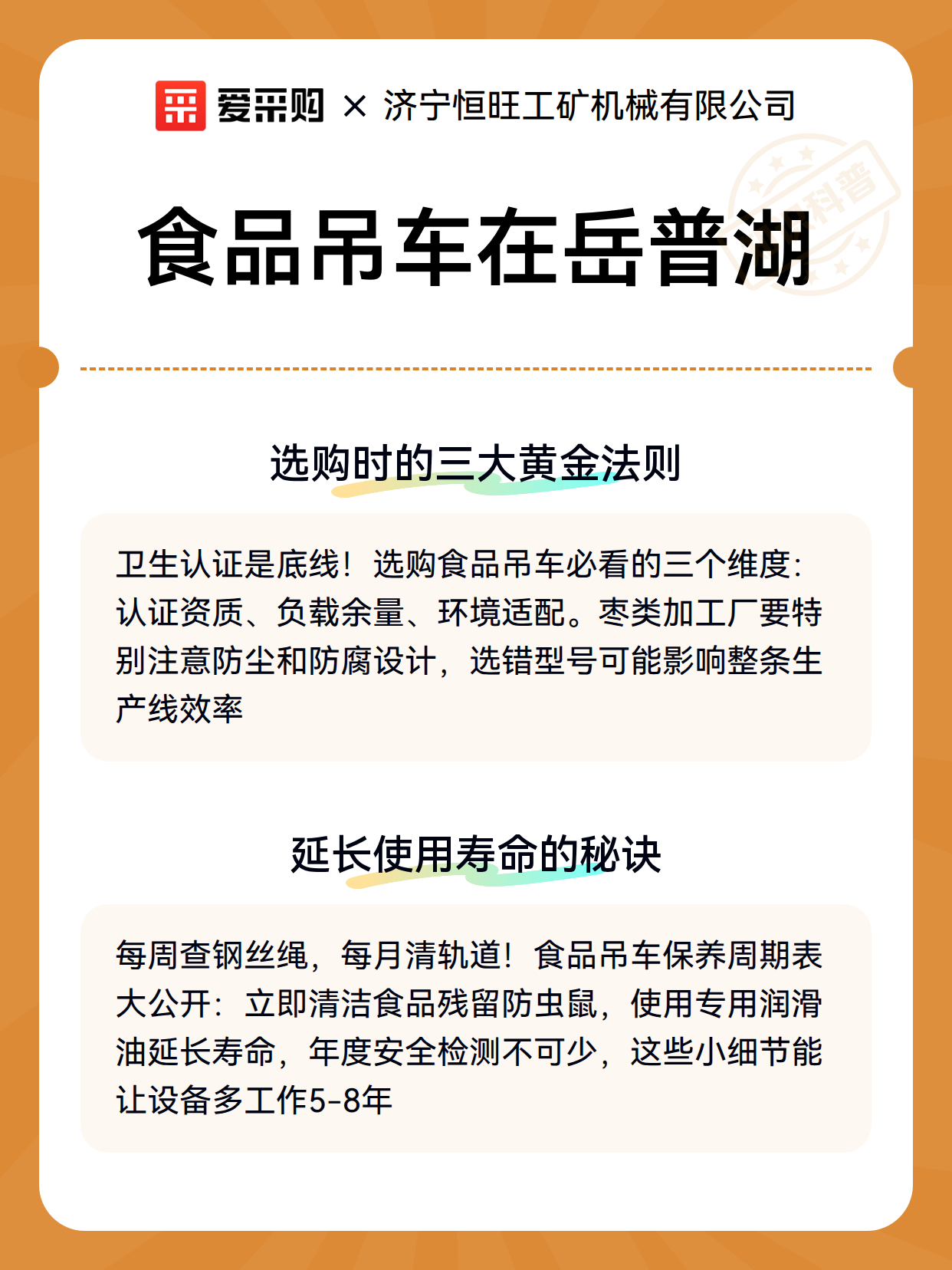 爱采购 × 济宁恒旺工矿机械有限公司

科普

食品吊车在岳普湖

选购时的三大黄金法则

卫生认证是底线！选购食品吊车必看的三个维度：认证资质、负载余量、环境适配。枣类加工厂要特别注意防尘和防腐设计，选错型号可能影响整条生产线效率

延长使用寿命的秘诀

每周查钢丝绳，每月清轨道！食品吊车保养周期表大公开：立即清洁食品残留防虫鼠，使用专用润滑油延长寿命，年度安全检测不可少，这些小细节能让设备多工作5-8年